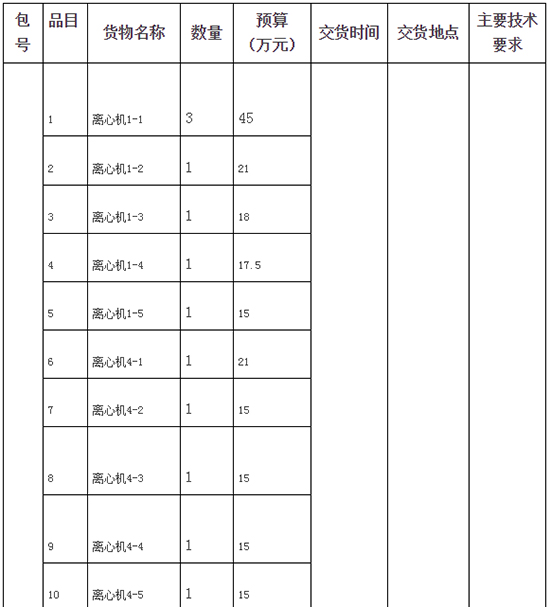 | 包号 | 品目 | 货物名称 | 数量 | 预算（万元） | 交货时间 | 交货地点 | 主要技术要求 |
|---|---|---|---|---|---|---|---|
| | 1 | 离心机1-1 | 3 | 45 | | | |
| | 2 | 离心机1-2 | 1 | 21 | | | |
| | 3 | 离心机1-3 | 1 | 18 | | | |
| | 4 | 离心机1-4 | 1 | 17.5 | | | |
| | 5 | 离心机1-5 | 1 | 15 | | | |
| | 6 | 离心机4-1 | 1 | 21 | | | |
| | 7 | 离心机4-2 | 1 | 15 | | | |
| | 8 | 离心机4-3 | 1 | 15 | | | |
| | 9 | 离心机4-4 | 1 | 15 | | | |
| | 10 | 离心机4-5 | 1 | 15 | | | |